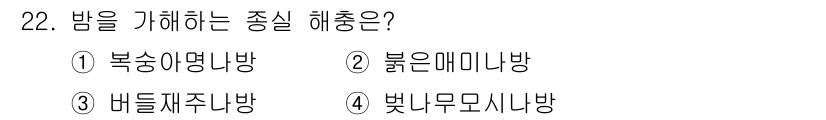 22. 밤을 가해하는 종실 해충은?

① 복숭아명나방 ② 붉은매미나방

③ 버들재주나방 ④ 벚나무모시나방